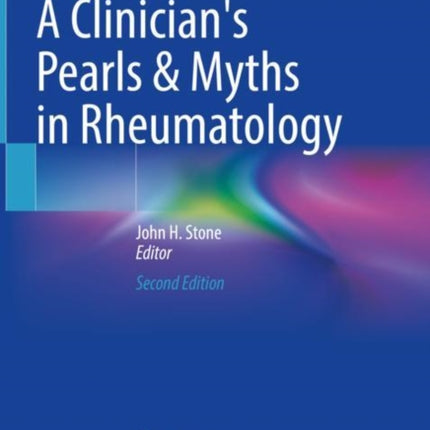 A Clinician's Pearls & Myths in Rheumatology

John H. Stone
Editor

Second Edition